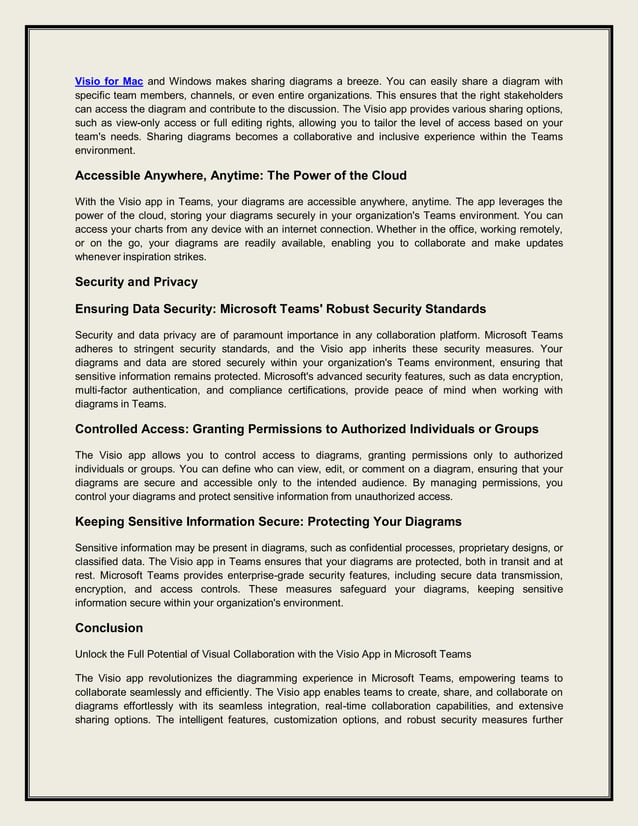 Visio for Mac and Windows makes sharing diagrams a breeze. You can easily share a diagram with specific team members, channels, or even entire organizations. This ensures that the right stakeholders can access the diagram and contribute to the discussion. The Visio app provides various sharing options, such as view-only access or full editing rights, allowing you to tailor the level of access based on your team's needs. Sharing diagrams becomes a collaborative and inclusive experience within the Teams environment.

Accessible Anywhere, Anytime: The Power of the Cloud

With the Visio app in Teams, your diagrams are accessible anywhere, anytime. The app leverages the power of the cloud, storing your diagrams securely in your organization's Teams environment. You can access your charts from any device with an internet connection. Whether in the office, working remotely, or on the go, your diagrams are readily available, enabling you to collaborate and make updates whenever inspiration strikes.

Security and Privacy

Ensuring Data Security: Microsoft Teams' Robust Security Standards

Security and data privacy are of paramount importance in any collaboration platform. Microsoft Teams adheres to stringent security standards, and the Visio app inherits these security measures. Your diagrams and data are stored securely within your organization's Teams environment, ensuring that sensitive information remains protected. Microsoft's advanced security features, such as data encryption, multi-factor authentication, and compliance certifications, provide peace of mind when working with diagrams in Teams.

Controlled Access: Granting Permissions to Authorized Individuals or Groups

The Visio app allows you to control access to diagrams, granting permissions only to authorized individuals or groups. You can define who can view, edit, or comment on a diagram, ensuring that your diagrams are secure and accessible only to the intended audience. By managing permissions, you control your diagrams and protect sensitive information from unauthorized access.

Keeping Sensitive Information Secure: Protecting Your Diagrams

Sensitive information may be present in diagrams, such as confidential processes, proprietary designs, or classified data. The Visio app in Teams ensures that your diagrams are protected, both in transit and at rest. Microsoft Teams provides enterprise-grade security features, including secure data transmission, encryption, and access controls. These measures safeguard your diagrams, keeping sensitive information secure within your organization's environment.

Conclusion

Unlock the Full Potential of Visual Collaboration with the Visio App in Microsoft Teams

The Visio app revolutionizes the diagramming experience in Microsoft Teams, empowering teams to collaborate seamlessly and efficiently. The Visio app enables teams to create, share, and collaborate on diagrams effortlessly with its seamless integration, real-time collaboration capabilities, and extensive sharing options. The intelligent features, customization options, and robust security measures further